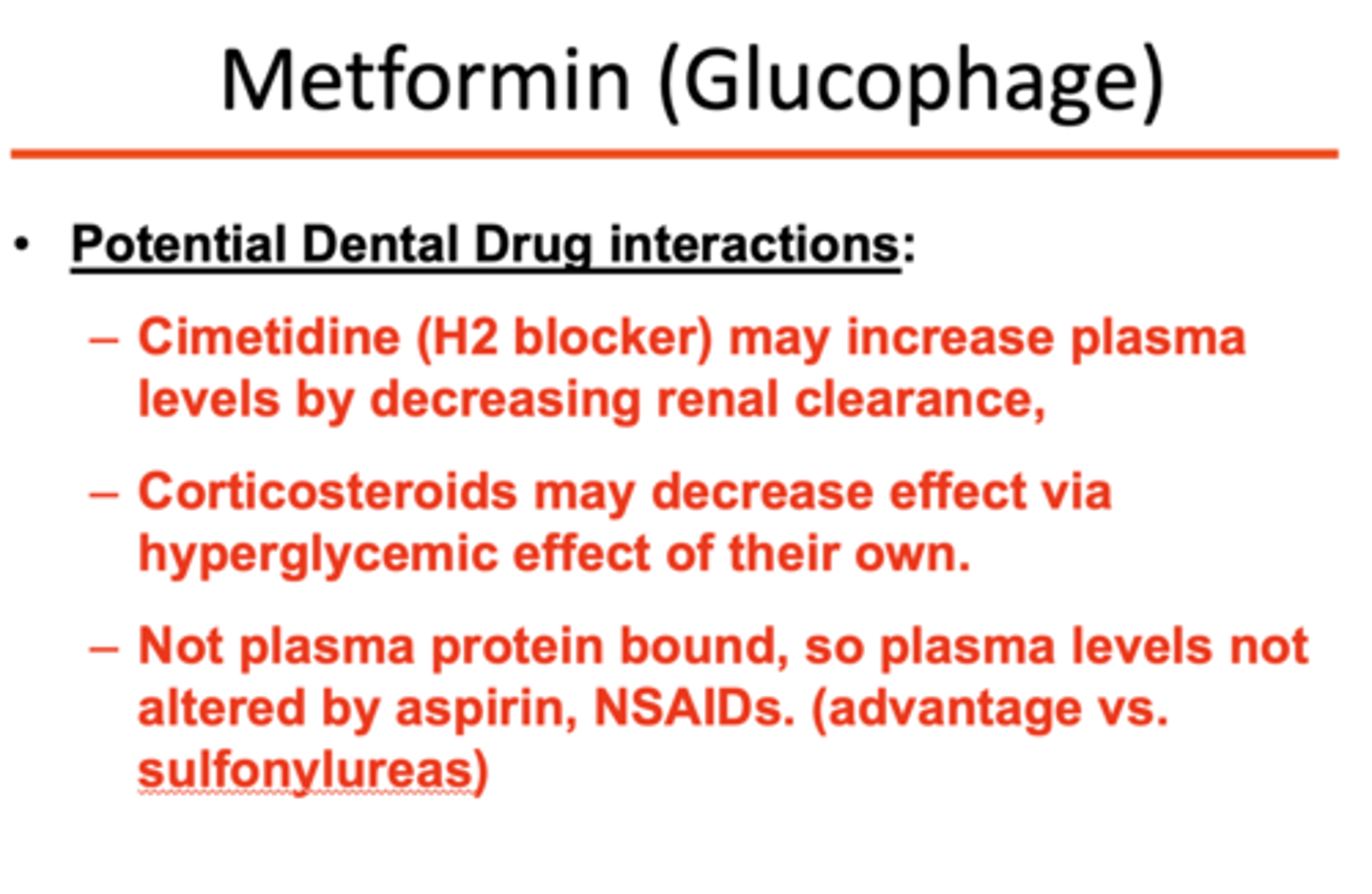 Metformin (Glucophage)

• Potential Dental Drug interactions:

– Cimetidine (H2 blocker) may increase plasma levels by decreasing renal clearance,

– Corticosteroids may decrease effect via hyperglycemic effect of their own.

– Not plasma protein bound, so plasma levels not altered by aspirin, NSAIDs. (advantage vs. sulfonylureas)